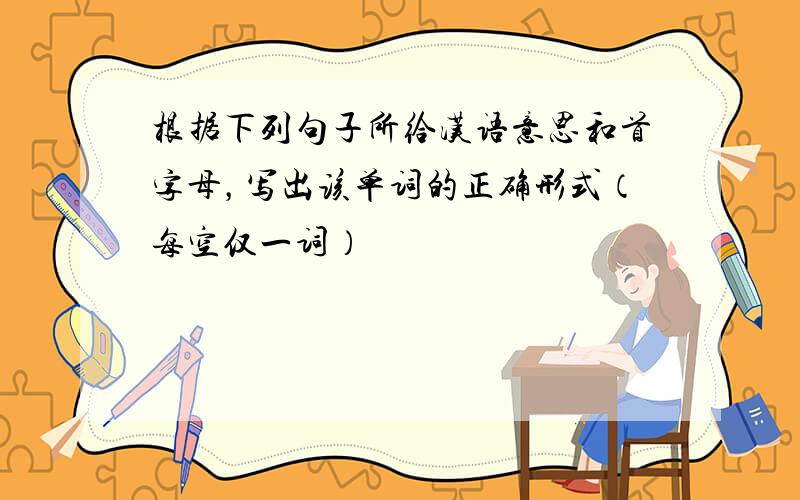 根据下列句子所给汉语意思和首字母，写出该单词的正确形式（每空仅一词）